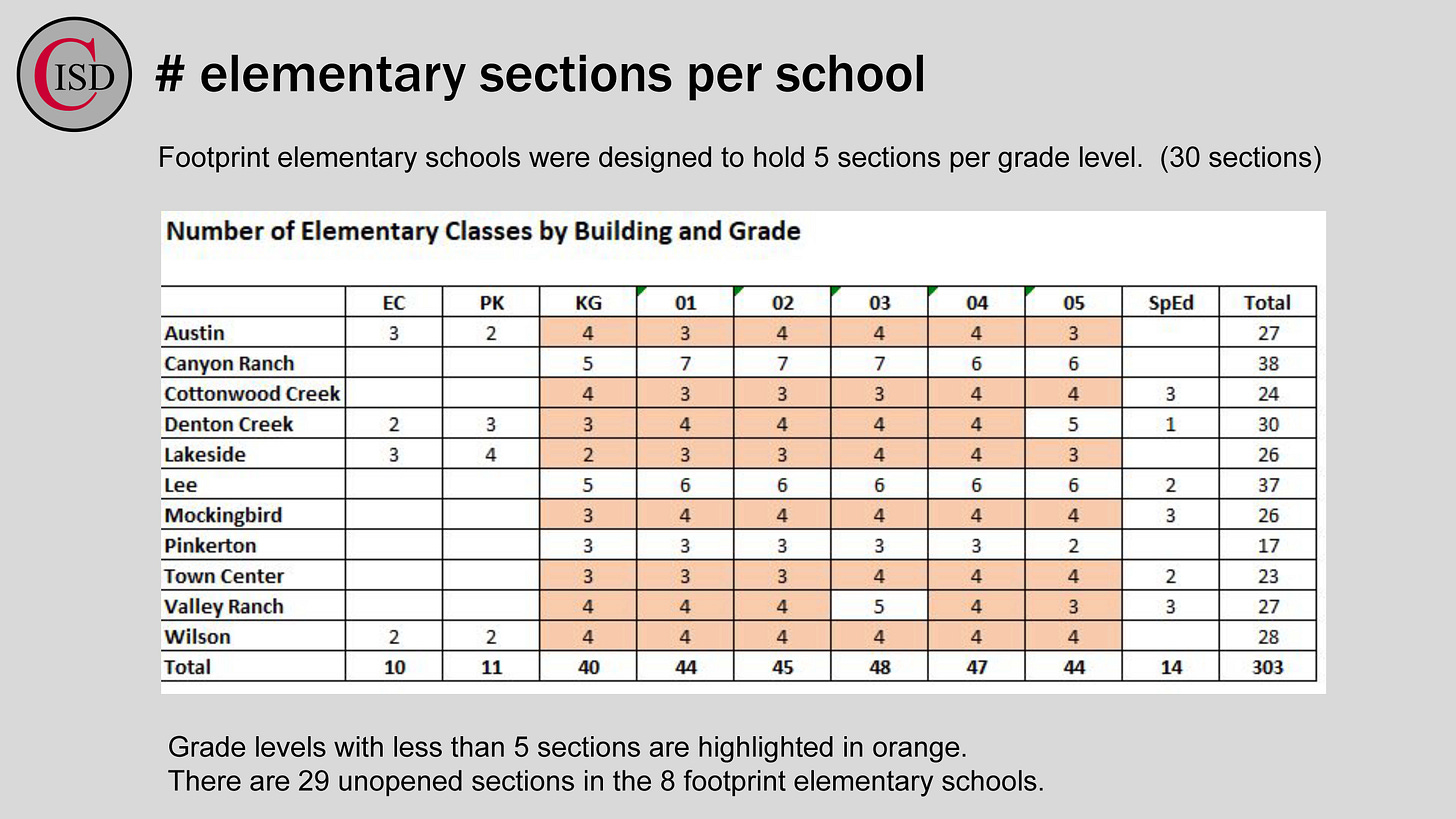 CISD

# elementary sections per school

Footprint elementary schools were designed to hold 5 sections per grade level. (30 sections)

Number of Elementary Classes by Building and Grade

| | EC | PK | KG | 01 | 02 | 03 | 04 | 05 | SpEd | Total |
|---|---|---|---|---|---|---|---|---|---|---|
| Austin | 3 | 2 | 4 | 3 | 4 | 4 | 4 | 3 | | 27 |
| Canyon Ranch | | | 5 | 7 | 7 | 7 | 6 | 6 | | 38 |
| Cottonwood Creek | | | 4 | 3 | 3 | 3 | 4 | 4 | 3 | 24 |
| Denton Creek | 2 | 3 | 3 | 4 | 4 | 4 | 4 | 5 | 1 | 30 |
| Lakeside | 3 | 4 | 2 | 3 | 3 | 4 | 4 | 3 | | 26 |
| Lee | | | 5 | 6 | 6 | 6 | 6 | 6 | 2 | 37 |
| Mockingbird | | | 3 | 4 | 4 | 4 | 4 | 4 | 3 | 26 |
| Pinkerton | | | 3 | 3 | 3 | 3 | 3 | 2 | | 17 |
| Town Center | | | 3 | 3 | 3 | 4 | 4 | 4 | 2 | 23 |
| Valley Ranch | | | 4 | 4 | 4 | 5 | 4 | 3 | 3 | 27 |
| Wilson | 2 | 2 | 4 | 4 | 4 | 4 | 4 | 4 | | 28 |
| Total | 10 | 11 | 40 | 44 | 45 | 48 | 47 | 44 | 14 | 303 |

Grade levels with less than 5 sections are highlighted in orange.
There are 29 unopened sections in the 8 footprint elementary schools.